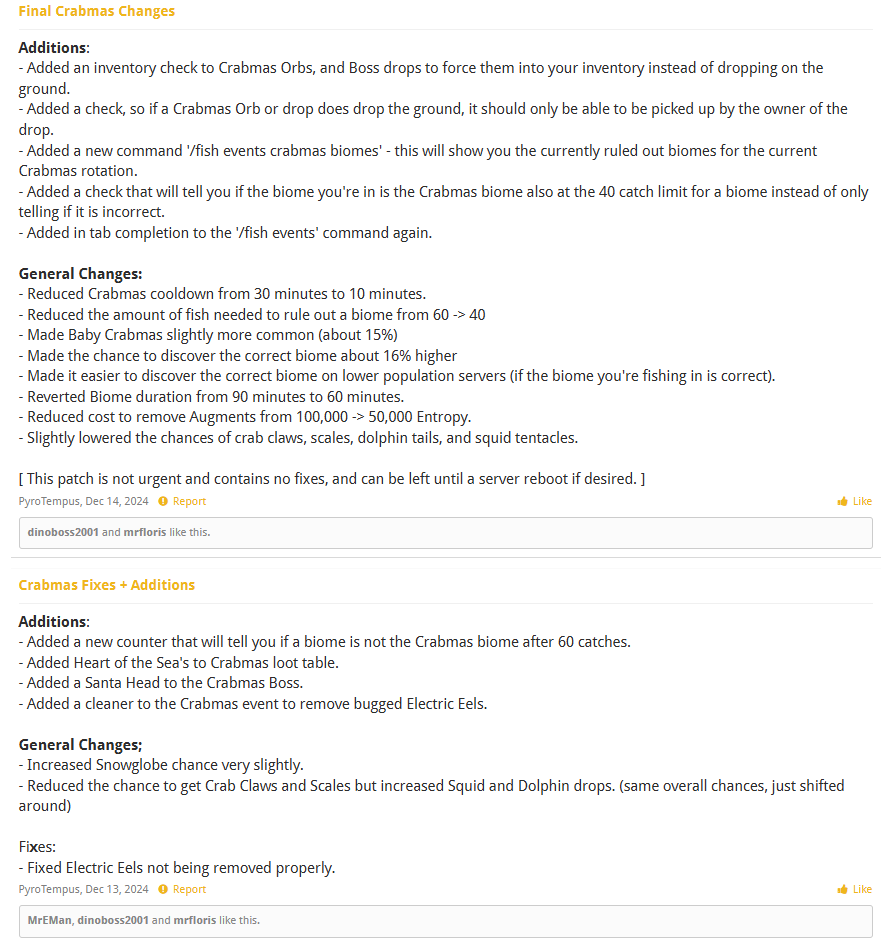 Final Crabmas Changes

Additions:
- Added an inventory check to Crabmas Orbs, and Boss drops to force them into your inventory instead of dropping on the ground.
- Added a check, so if a Crabmas Orb or drop does drop the ground, it should only be able to be picked up by the owner of the drop.
- Added a new command '/fish events crabmas biomes' - this will show you the currently ruled out biomes for the current Crabmas rotation.
- Added a check that will tell you if the biome you're in is the Crabmas biome also at the 40 catch limit for a biome instead of only telling if it is incorrect.
- Added in tab completion to the '/fish events' command again.

General Changes:
- Reduced Crabmas cooldown from 30 minutes to 10 minutes.
- Reduced the amount of fish needed to rule out a biome from 60 -> 40
- Made Baby Crabmas slightly more common (about 15%)
- Made the chance to discover the correct biome about 16% higher
- Made it easier to discover the correct biome on lower population servers (if the biome you're fishing in is correct).
- Reverted Biome duration from 90 minutes to 60 minutes.
- Reduced cost to remove Augments from 100,000 -> 50,000 Entropy.
- Slightly lowered the chances of crab claws, scales, dolphin tails, and squid tentacles.

[ This patch is not urgent and contains no fixes, and can be left until a server reboot if desired. ]

PyroTempus, Dec 14, 2024 Report Like

dinoboss2001 and mrfloris like this.

Crabmas Fixes + Additions

Additions:
- Added a new counter that will tell you if a biome is not the Crabmas biome after 60 catches.
- Added Heart of the Sea's to Crabmas loot table.
- Added a Santa Head to the Crabmas Boss.
- Added a cleaner to the Crabmas event to remove bugged Electric Eels.

General Changes;
- Increased Snowglobe chance very slightly.
- Reduced the chance to get Crab Claws and Scales but increased Squid and Dolphin drops. (same overall chances, just shifted around)

Fixes:
- Fixed Electric Eels not being removed properly.

PyroTempus, Dec 13, 2024 Report Like

MrEMan, dinoboss2001 and mrfloris like this.